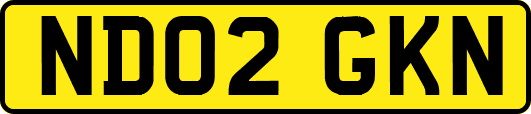 ND02 GKN